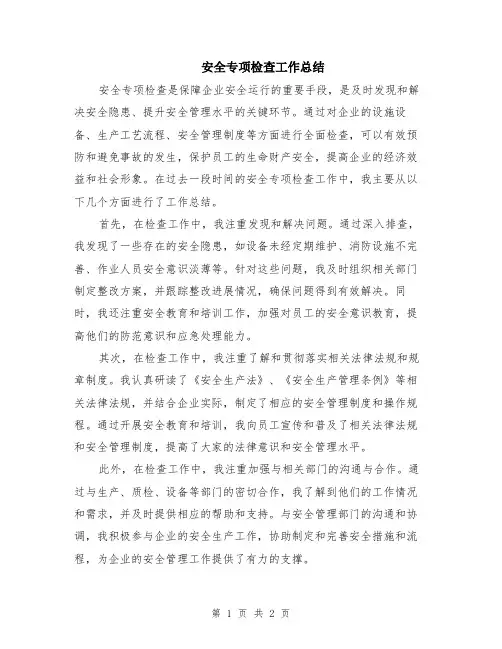 安全专项检查工作总结

安全专项检查是保障企业安全运行的重要手段，是及时发现和解决安全隐患、提升安全管理水平的关键环节。通过对企业的设施设备、生产工艺流程、安全管理制度等方面进行全面检查，可以有效预防和避免事故的发生，保护员工的生命财产安全，提高企业的经济效益和社会形象。在过去一段时间的安全专项检查工作中，我主要从以下几个方面进行了工作总结。

首先，在检查工作中，我注重发现和解决问题。通过深入排查，我发现了一些存在的安全隐患，如设备未经定期维护、消防设施不完善、作业人员安全意识淡薄等。针对这些问题，我及时组织相关部门制定整改方案，并跟踪整改进展情况，确保问题得到有效解决。同时，我还注重安全教育和培训工作，加强对员工的安全意识教育，提高他们的防范意识和应急处理能力。

其次，在检查工作中，我注重了解和贯彻落实相关法律法规和规章制度。我认真研读了《安全生产法》、《安全生产管理条例》等相关法律法规，并结合企业实际，制定了相应的安全管理制度和操作规程。通过开展安全教育和培训，我向员工宣传和普及了相关法律法规和安全管理制度，提高了大家的法律意识和安全管理水平。

此外，在检查工作中，我注重加强与相关部门的沟通与合作。通过与生产、质检、设备等部门的密切合作，我了解到他们的工作情况和需求，并及时提供相应的帮助和支持。与安全管理部门的沟通和协调，我积极参与企业的安全生产工作，协助制定和完善安全措施和流程，为企业的安全管理工作提供了有力的支撑。

第 1 页 共 2 页